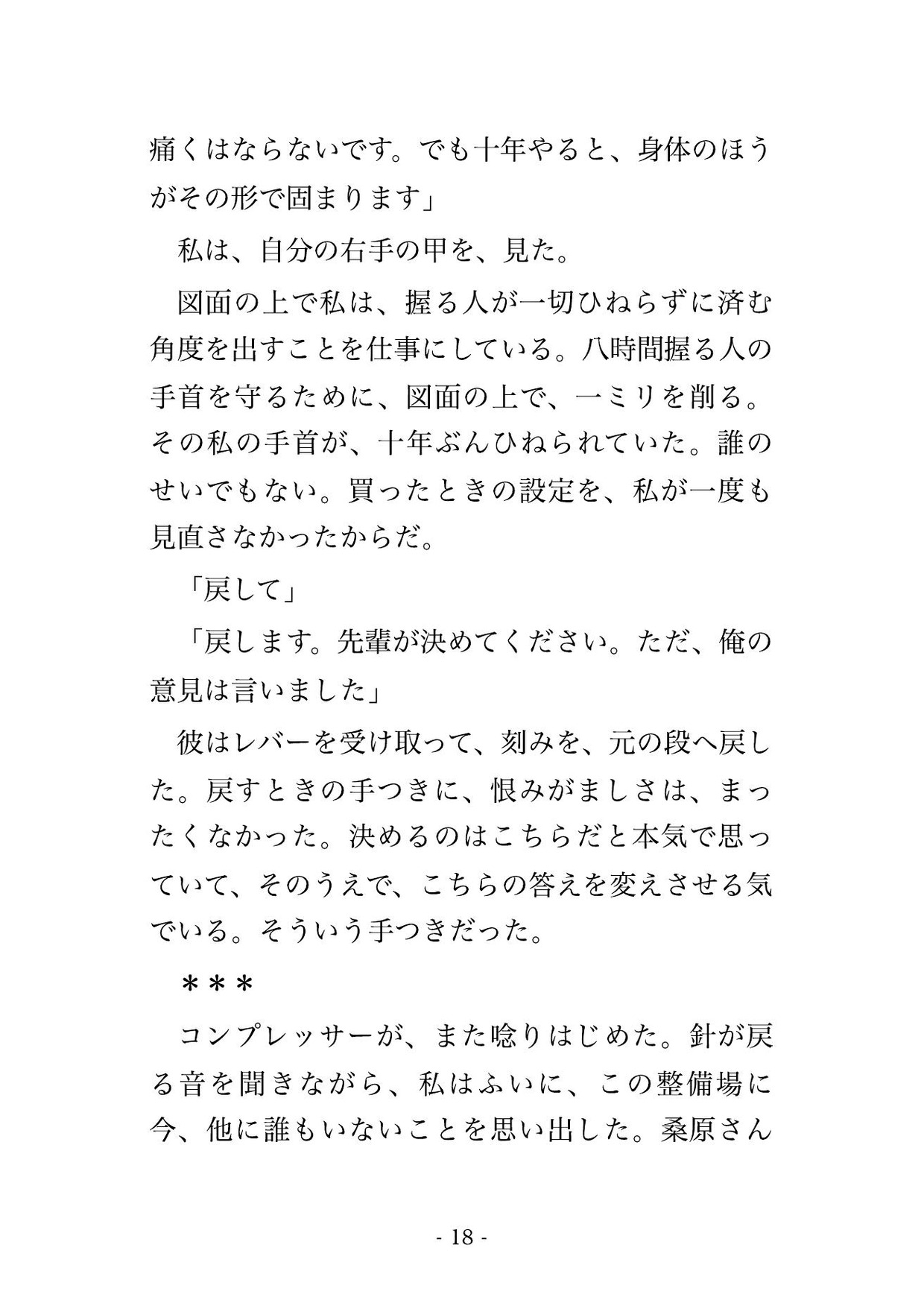 痛くはならないです。でも十年やると、身体のほうがその形で固まります」

私は、自分の右手の甲を、見た。

図面の上で私は、握る人が一切ひねらずに済む角度を出すことを仕事にしている。八時間握る人の手首を守るために、図面の上で、一ミリを削る。その私の手首が、十年ぶんひねられていた。誰のせいでもない。買ったときの設定を、私が一度も見直さなかったからだ。

「戻して」

「戻します。先輩が決めてください。ただ、俺の意見は言いました」

彼はレバーを受け取って、刻みを、元の段へ戻した。戻すときの手つきに、恨みがましさは、まったくなかった。決めるのはこちらだと本気で思っていて、そのうえで、こちらの答えを変えさせる気でいる。そういう手つきだった。

＊＊＊

コンプレッサーが、また唸りはじめた。針が戻る音を聞きながら、私はふいに、この整備場に今、他に誰もいないことを思い出した。桑原さん

- 18 -